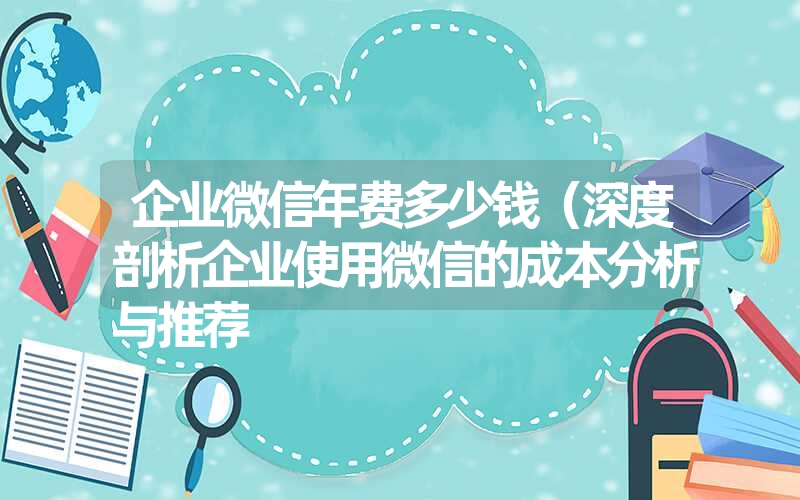 企业微信年费多少钱（深度剖析企业使用微信的成本分析与推荐